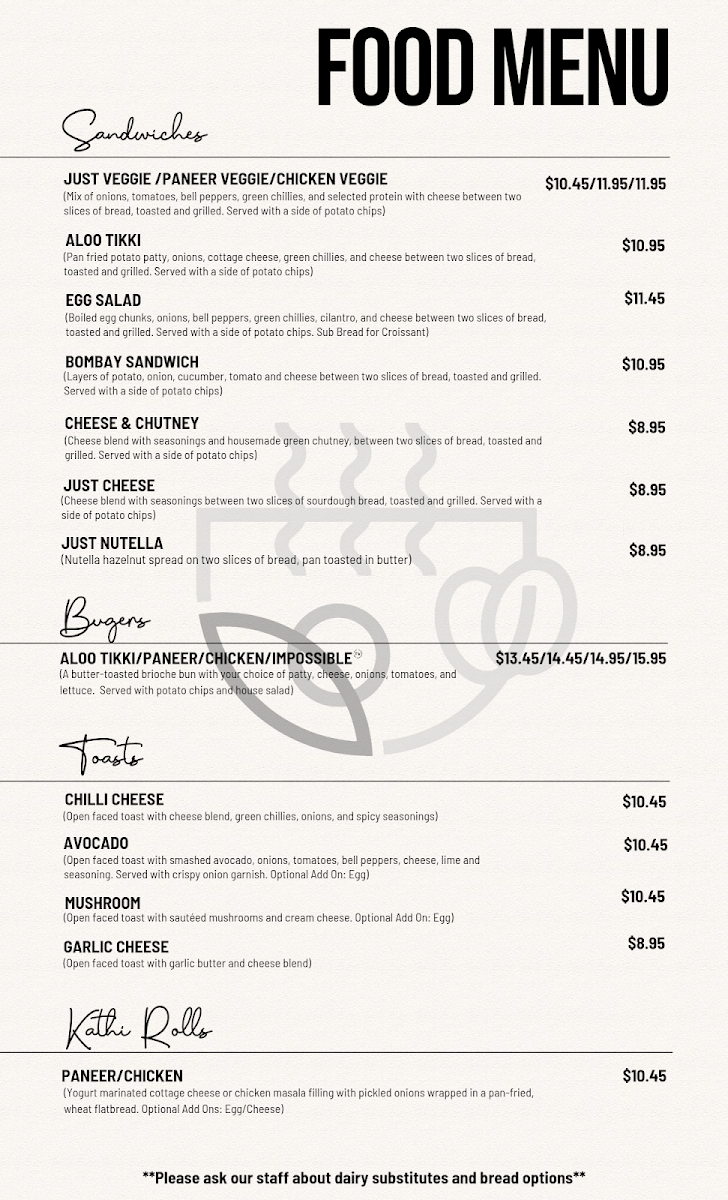 FOOD MENU

Sandwiches

JUST VEGGIE /PANEER VEGGIE/CHICKEN VEGGIE $10.45/11.95/11.95
(Mix of onions, tomatoes, bell peppers, green chillies, and selected protein with cheese between two slices of bread, toasted and grilled. Served with a side of potato chips)

ALOO TIKKI $10.95
(Pan fried potato patty, onions, cottage cheese, green chillies, and cheese between two slices of bread, toasted and grilled. Served with a side of potato chips)

EGG SALAD $11.45
(Boiled egg chunks, onions, bell peppers, green chillies, cilantro, and cheese between two slices of bread, toasted and grilled. Served with a side of potato chips. Sub Bread for Croissant)

BOMBAY SANDWICH $10.95
(Layers of potato, onion, cucumber, tomato and cheese between two slices of bread, toasted and grilled. Served with a side of potato chips)

CHEESE & CHUTNEY $8.95
(Cheese blend with seasonings and housemade green chutney, between two slices of bread, toasted and grilled. Served with a side of potato chips)

JUST CHEESE $8.95
(Cheese blend with seasonings between two slices of sourdough bread, toasted and grilled. Served with a side of potato chips)

JUST NUTELLA $8.95
(Nutella hazelnut spread on two slices of bread, pan toasted in butter)

Burgers

ALOO TIKKI/PANEER/CHICKEN/IMPOSSIBLE™ $13.45/14.45/14.95/15.95
(A butter-toasted brioche bun with your choice of patty, cheese, onions, tomatoes, and lettuce. Served with potato chips and house salad)

Toasts

CHILLI CHEESE $10.45
(Open faced toast with cheese blend, green chillies, onions, and spicy seasonings)

AVOCADO $10.45
(Open faced toast with smashed avocado, onions, tomatoes, bell peppers, cheese, lime and seasoning. Served with crispy onion garnish. Optional Add On: Egg)

MUSHROOM $10.45
(Open faced toast with sautéed mushrooms and cream cheese. Optional Add On: Egg)

GARLIC CHEESE $8.95
(Open faced toast with garlic butter and cheese blend)

Kathi Rolls

PANEER/CHICKEN $10.45
(Yogurt marinated cottage cheese or chicken masala filling with pickled onions wrapped in a pan-fried, wheat flatbread. Optional Add Ons: Egg/Cheese)

**Please ask our staff about dairy substitutes and bread options**